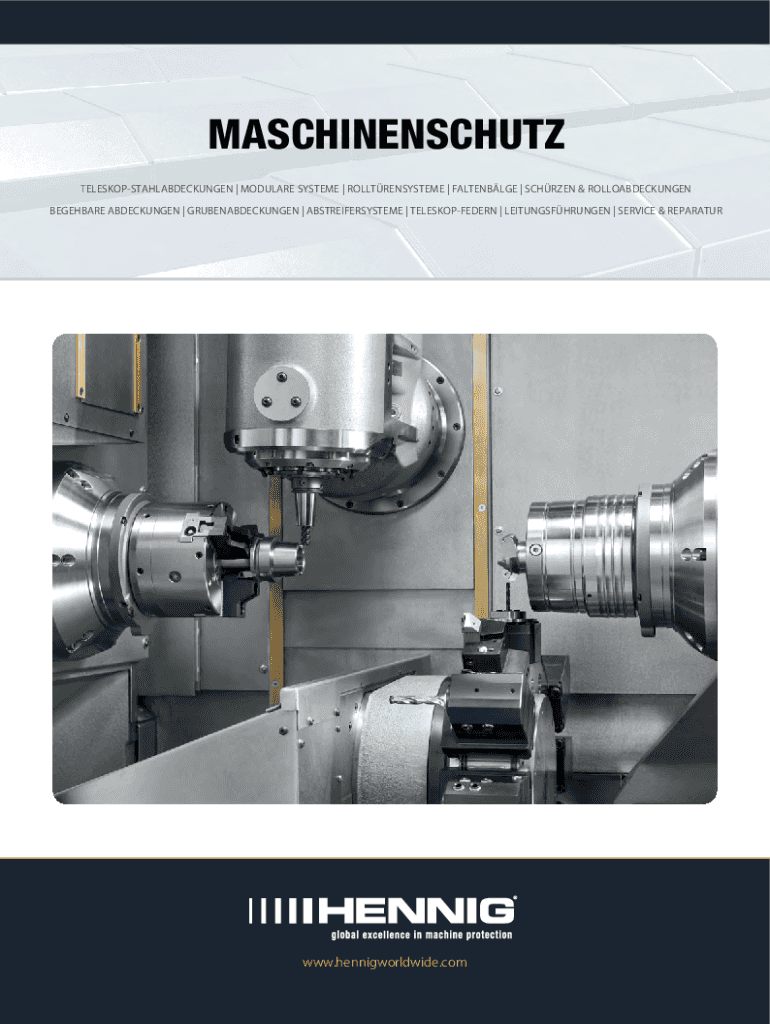 MASCHINENSCHUTZ

TELESKOP-STAHLABDECKUNGEN | MODULARE SYSTEME | ROLLTÜRENSYSTEME | FALTENBÄLGE | SCHÜRZEN & ROLLOABDECKUNGEN
BEGEHBARE ABDECKUNGEN | GRUBENABDECKUNGEN | ABSTREIFERSYSTEME | TELESKOP-FEDERN | LEITUNGSFÜHRUNGEN | SERVICE & REPARATUR

HENNIG®
global excellence in machine protection

www.hennigworldwide.com